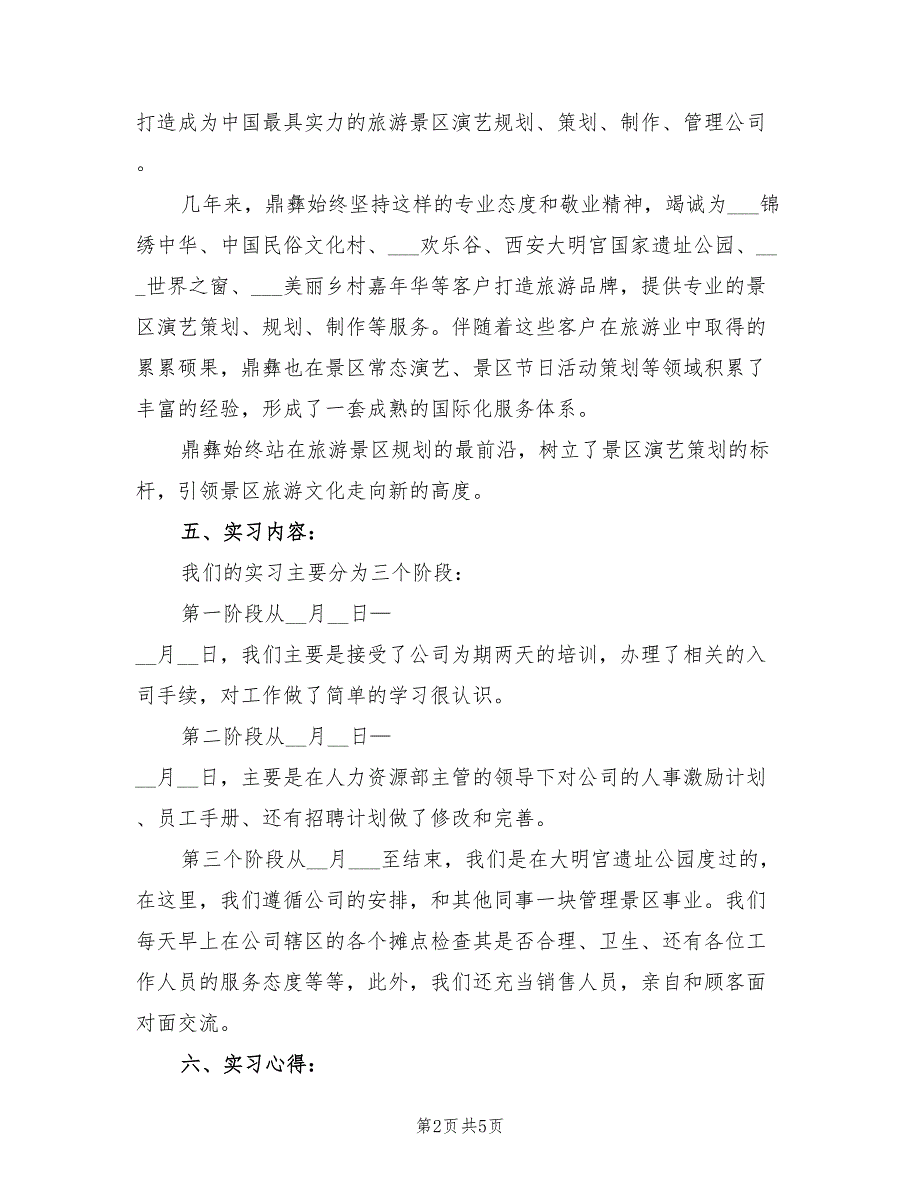 打造成为中国最具实力的旅游景区演艺规划、策划、制作、管理公司。

几年来，鼎彝始终坚持这样的专业态度和敬业精神，竭诚为___锦绣中华、中国民俗文化村、___欢乐谷、西安大明宫国家遗址公园、___世界之窗、___美丽乡村嘉年华等客户打造旅游品牌，提供专业的景区演艺策划、规划、制作等服务。伴随着这些客户在旅游业中取得的累累硕果，鼎彝也在景区常态演艺、景区节日活动策划等领域积累了丰富的经验，形成了一套成熟的国际化服务体系。

鼎彝始终站在旅游景区规划的最前沿，树立了景区演艺策划的标杆，引领景区旅游文化走向新的高度。

五、实习内容：

我们的实习主要分为三个阶段：

第一阶段从__月__日—

__月__日，我们主要是接受了公司为期两天的培训，办理了相关的入司手续，对工作做了简单的学习很认识。

第二阶段从__月__日—

__月__日，主要是在人力资源部主管的领导下对公司的人事激励计划、员工手册、还有招聘计划做了修改和完善。

第三个阶段从__月___至结束，我们是在大明宫遗址公园度过的，在这里，我们遵循公司的安排，和其他同事一块管理景区事业。我们每天早上在公司辖区的各个摊点检查其是否合理、卫生、还有各位工作人员的服务态度等等，此外，我们还充当销售人员，亲自和顾客面对面交流。

六、实习心得：

第2页 共5页